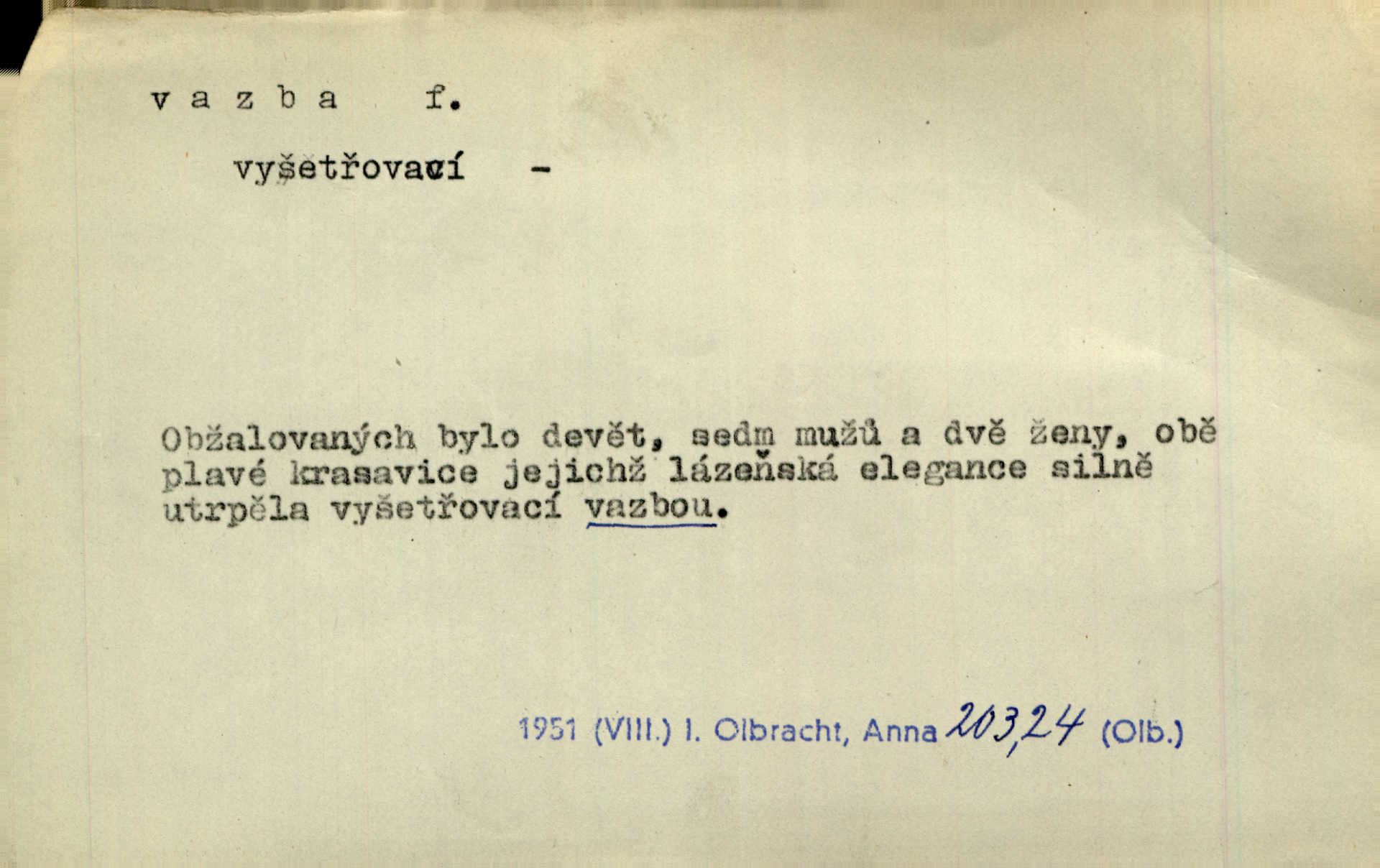 v a z b a f.

vyšetřovací -

Obžalovaných bylo devět, sedm mužů a dvě ženy, obě plavé krasavice jejichž lázeňská elegance silně utrpěla vyšetřovací vazbou.

1951 (VIII.) I. Olbracht, Anna 203,24 (Olb.)